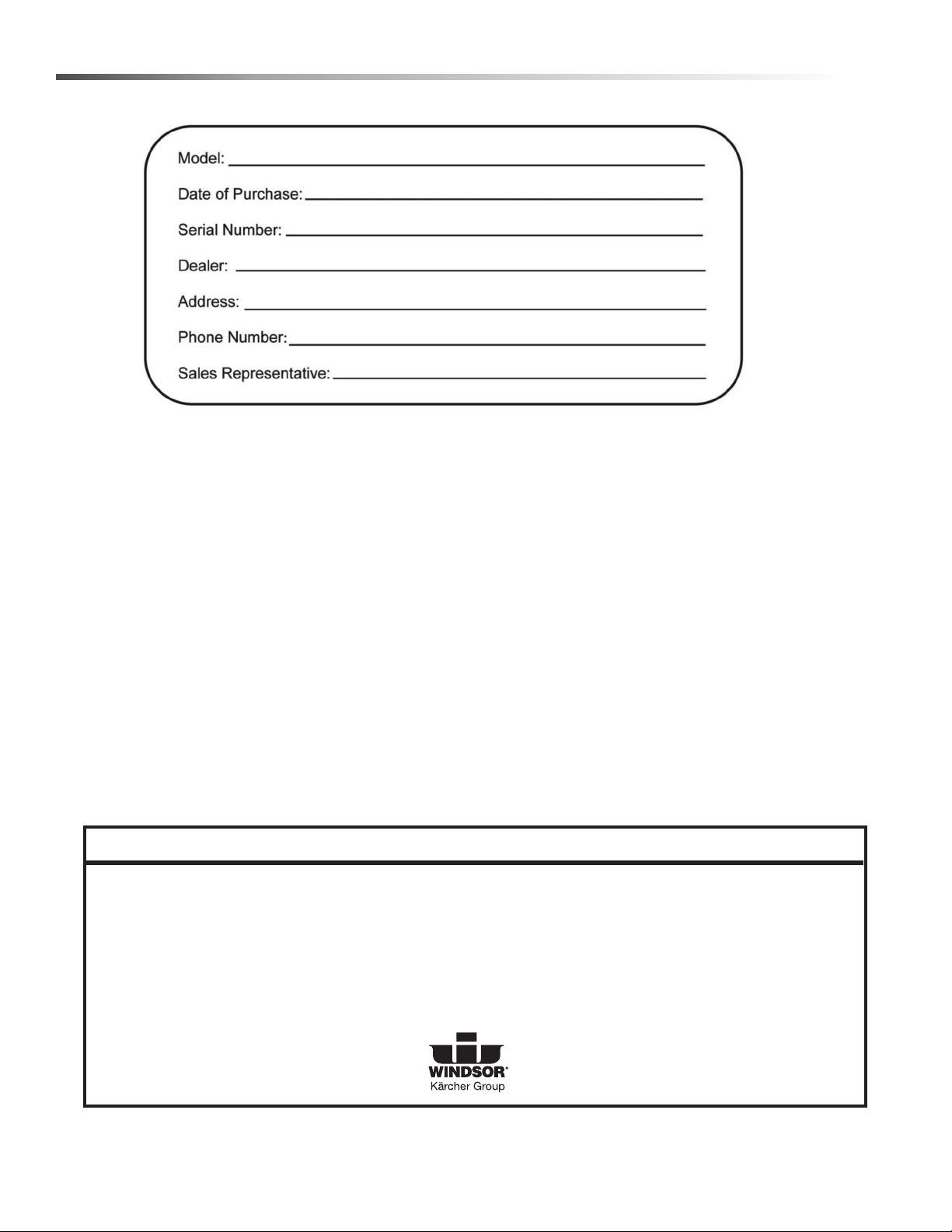 Model: 

Date of Purchase: 

Serial Number: 

Dealer: 

Address: 

Phone Number: 

Sales Representative: 

WINDSOR®
Kärcher Group